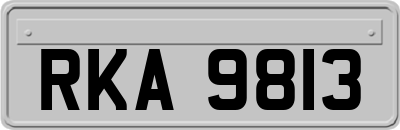 RKA 9813